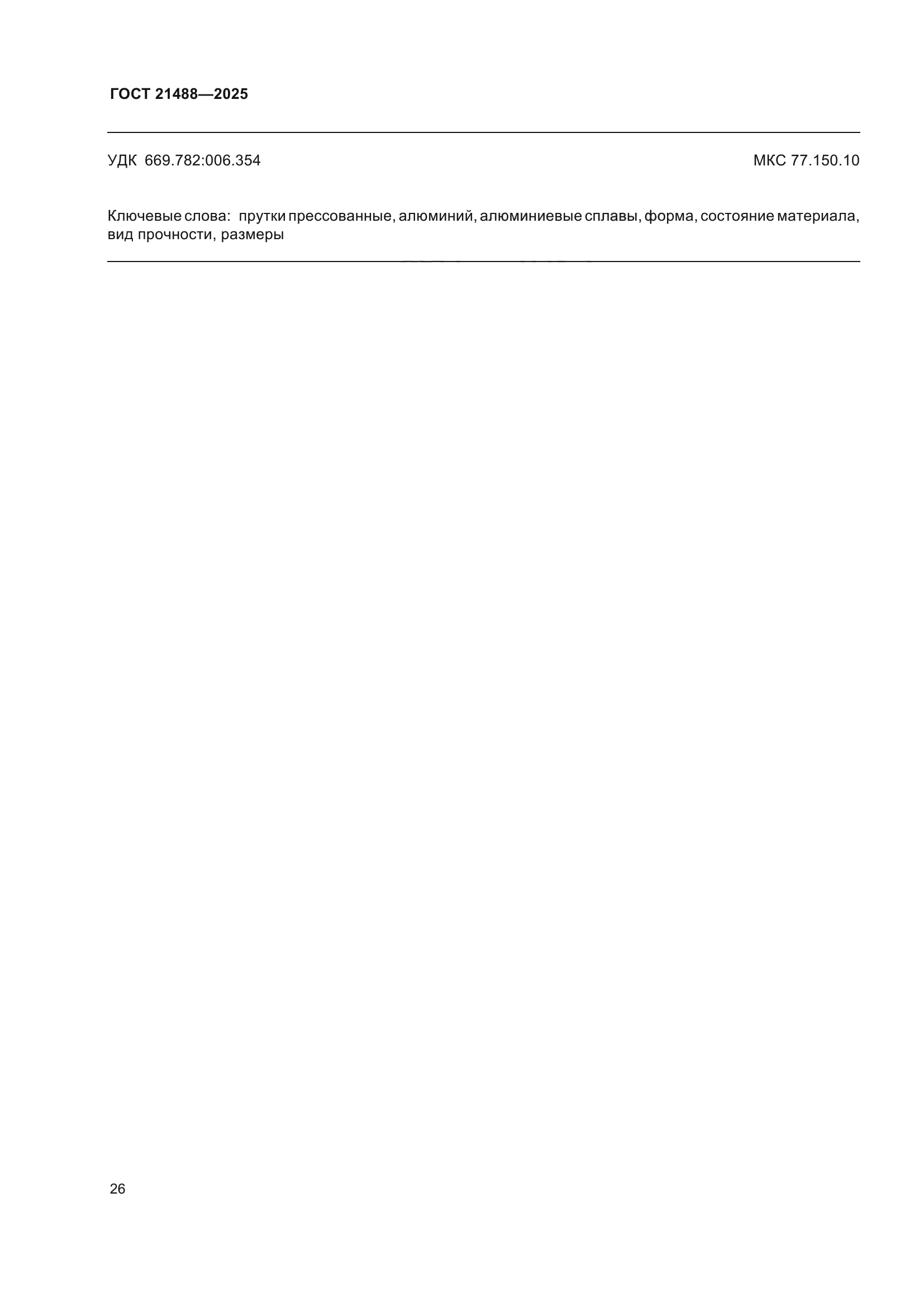 ГОСТ 21488—2025

УДК 669.782:006.354

МКС 77.150.10

Ключевые слова: прутки прессованные, алюминий, алюминиевые сплавы, форма, состояние материала, вид прочности, размеры

26